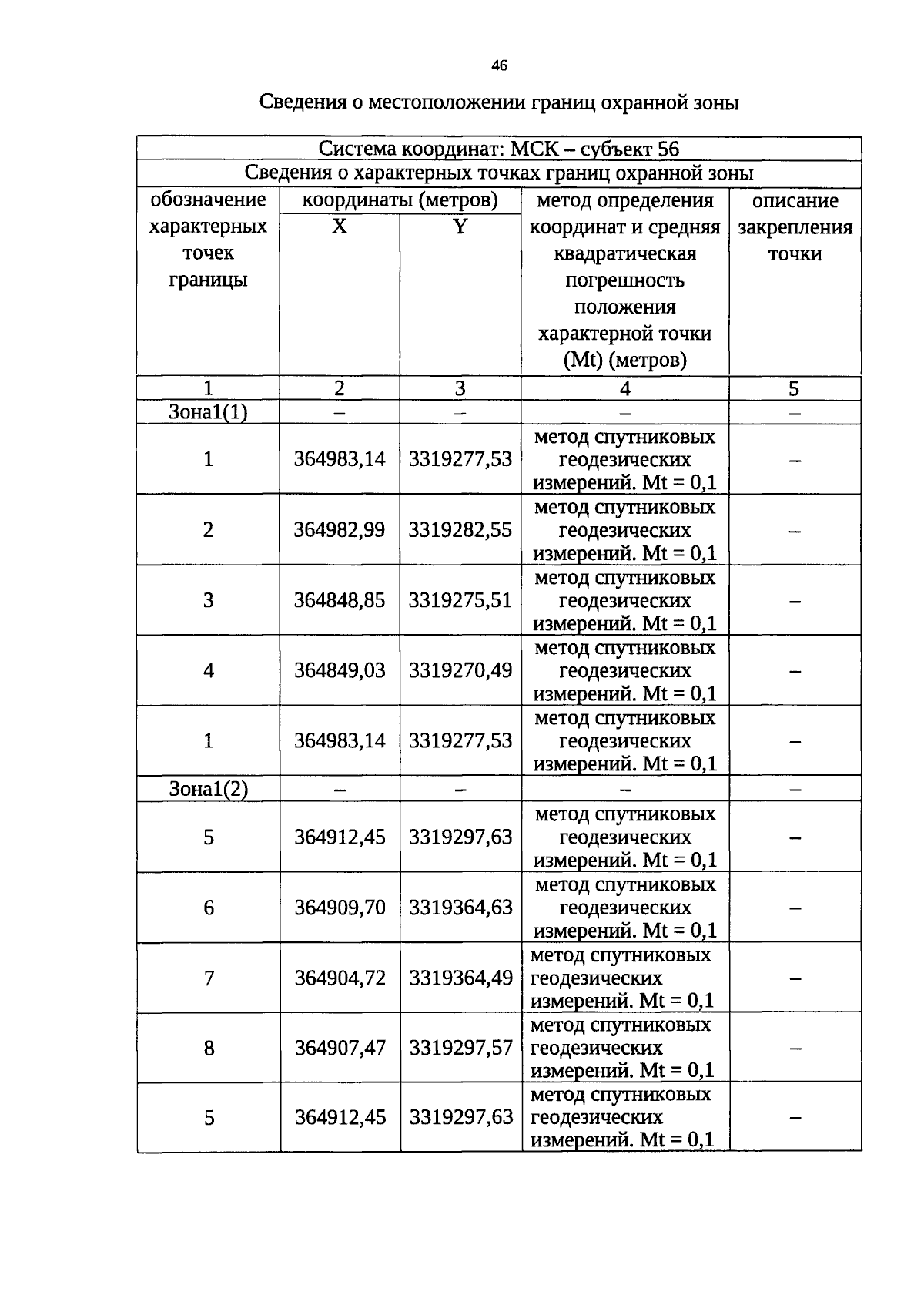 46

Сведения о местоположении границ охранной зоны

| Система координат: МСК – субъект 56 | | | | |
|---|---|---|---|---|
| Сведения о характерных точках границ охранной зоны | | | | |
| обозначение характерных точек границы | координаты (метров) | | метод определения координат и средняя квадратическая погрешность положения характерной точки (Mt) (метров) | описание закрепления точки |
| | X | Y | | |
| 1 | 2 | 3 | 4 | 5 |
| Зона1(1) | – | – | – | – |
| 1 | 364983,14 | 3319277,53 | метод спутниковых геодезических измерений. Mt = 0,1 | – |
| 2 | 364982,99 | 3319282,55 | метод спутниковых геодезических измерений. Mt = 0,1 | – |
| 3 | 364848,85 | 3319275,51 | метод спутниковых геодезических измерений. Mt = 0,1 | – |
| 4 | 364849,03 | 3319270,49 | метод спутниковых геодезических измерений. Mt = 0,1 | – |
| 1 | 364983,14 | 3319277,53 | метод спутниковых геодезических измерений. Mt = 0,1 | – |
| Зона1(2) | – | – | – | – |
| 5 | 364912,45 | 3319297,63 | метод спутниковых геодезических измерений. Mt = 0,1 | – |
| 6 | 364909,70 | 3319364,63 | метод спутниковых геодезических измерений. Mt = 0,1 | – |
| 7 | 364904,72 | 3319364,49 | метод спутниковых геодезических измерений. Mt = 0,1 | – |
| 8 | 364907,47 | 3319297,57 | метод спутниковых геодезических измерений. Mt = 0,1 | – |
| 5 | 364912,45 | 3319297,63 | метод спутниковых геодезических измерений. Mt = 0,1 | – |